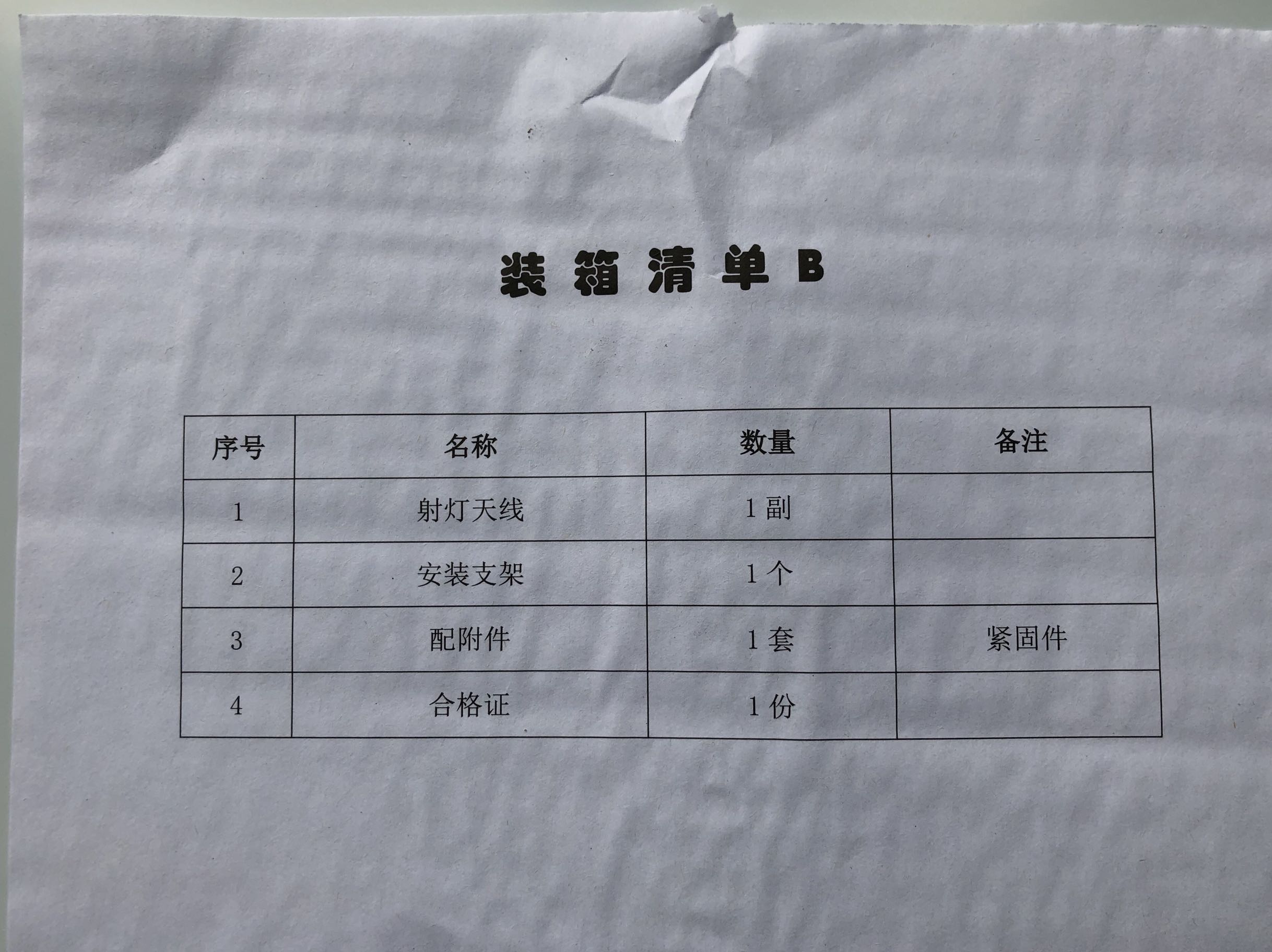 装箱清单B

| 序号 | 名称 | 数量 | 备注 |
|---|---|---|---|
| 1 | 射灯天线 | 1副 | |
| 2 | 安装支架 | 1个 | |
| 3 | 配附件 | 1套 | 紧固件 |
| 4 | 合格证 | 1份 | |